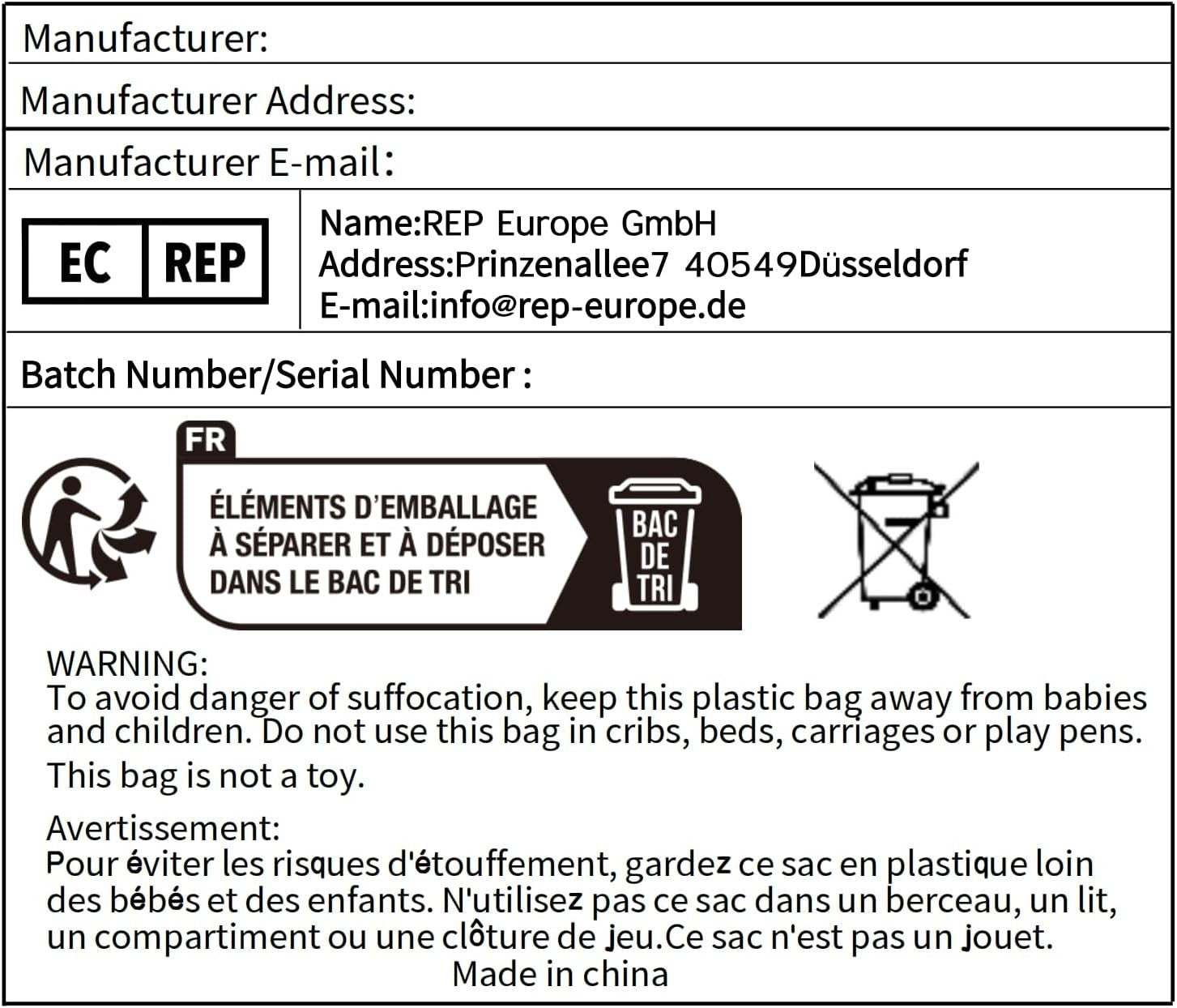 Manufacturer:

Manufacturer Address:

Manufacturer E-mail:

EC REP

Name:REP Europe GmbH
Address:Prinzenallee7 40549Düsseldorf
E-mail:info@rep-europe.de

Batch Number/Serial Number :

FR

ÉLÉMENTS D'EMBALLAGE
À SÉPARER ET À DÉPOSER
DANS LE BAC DE TRI

BAC
DE
TRI

WARNING:
To avoid danger of suffocation, keep this plastic bag away from babies and children. Do not use this bag in cribs, beds, carriages or play pens.

This bag is not a toy.

Avertissement:
Pour éviter les risques d'étouffement, gardez ce sac en plastique loin des bébés et des enfants. N'utilisez pas ce sac dans un berceau, un lit, un compartiment ou une clôture de jeu.Ce sac n'est pas un jouet.

Made in china